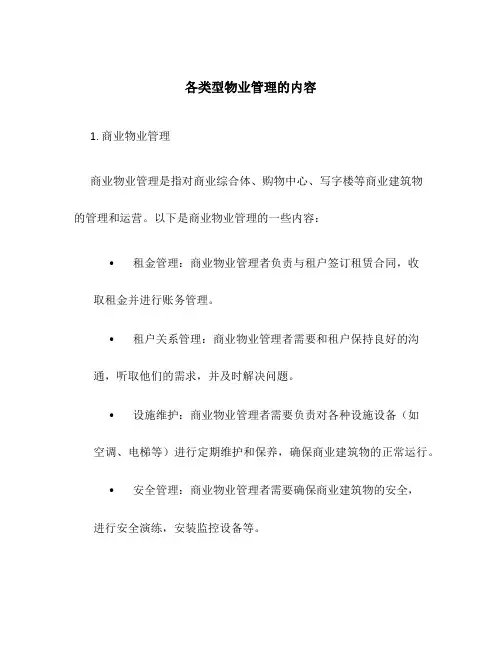 各类型物业管理的内容

1. 商业物业管理

商业物业管理是指对商业综合体、购物中心、写字楼等商业建筑物的管理和运营。以下是商业物业管理的一些内容：

• 租金管理：商业物业管理者负责与租户签订租赁合同，收取租金并进行账务管理。

• 租户关系管理：商业物业管理者需要和租户保持良好的沟通，听取他们的需求，并及时解决问题。

• 设施维护：商业物业管理者需要负责对各种设施设备（如空调、电梯等）进行定期维护和保养，确保商业建筑物的正常运行。

• 安全管理：商业物业管理者需要确保商业建筑物的安全，进行安全演练，安装监控设备等。